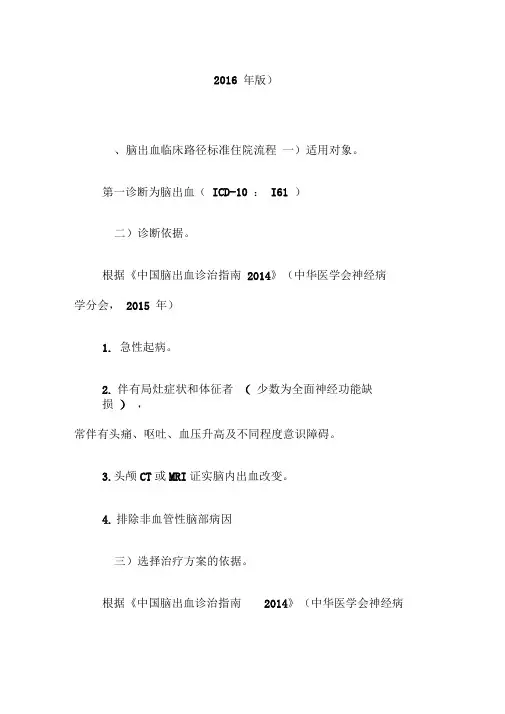 2016 年版）

、脑出血临床路径标准住院流程 一）适用对象。

第一诊断为脑出血（ ICD-10 ： I61 ）

二）诊断依据。

根据《中国脑出血诊治指南 2014》（中华医学会神经病学分会， 2015 年）

1. 急性起病。

2. 伴有局灶症状和体征者 （ 少数为全面神经功能缺损 ），

常伴有头痛、呕吐、血压升高及不同程度意识障碍。

3. 头颅 CT 或 MRI 证实脑内出血改变。

4. 排除非血管性脑部病因

三）选择治疗方案的依据。

根据《中国脑出血诊治指南 2014》（中华医学会神经病